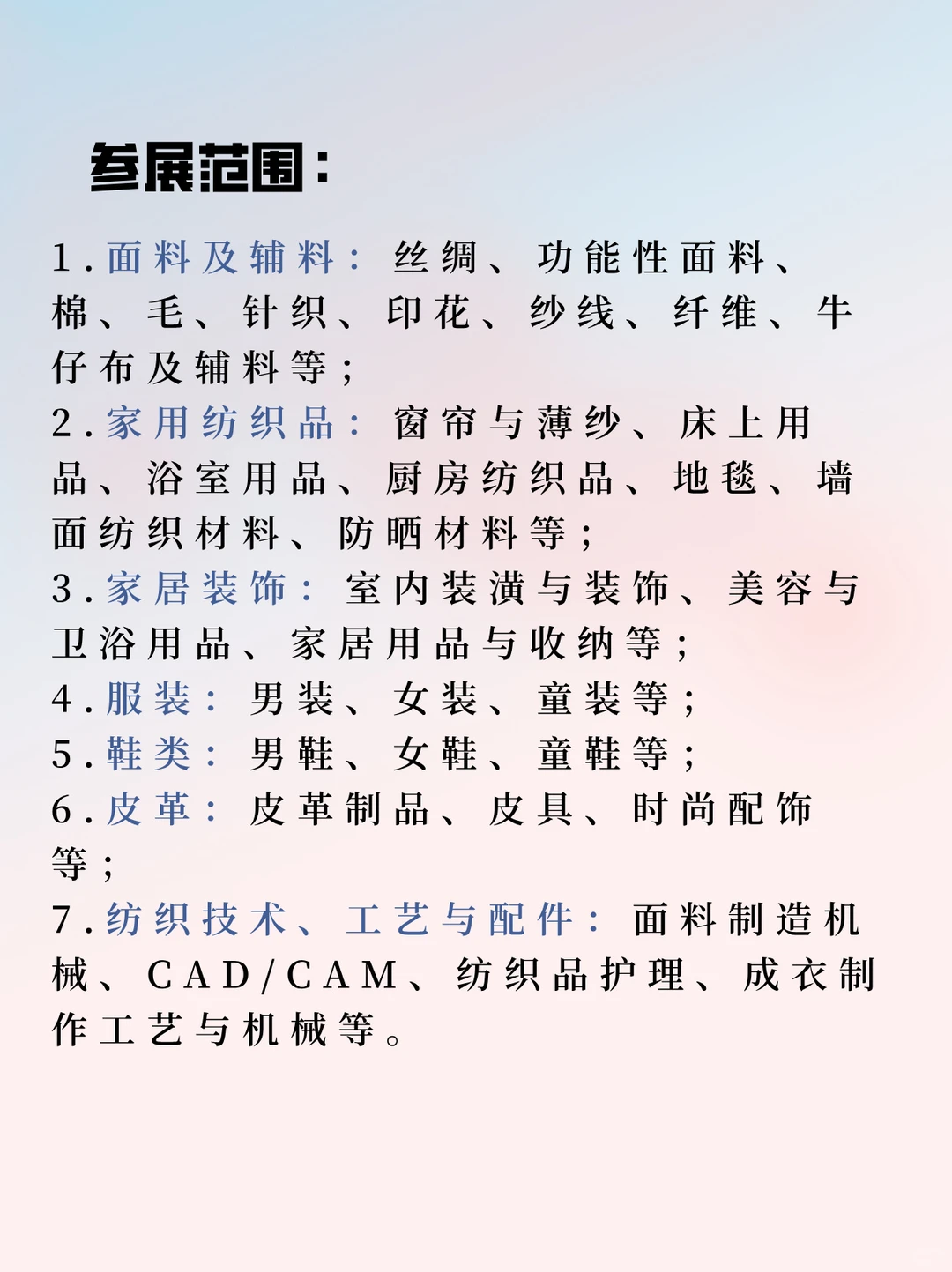 参展范围：

1.面料及辅料：丝绸、功能性面料、棉、毛、针织、印花、纱线、纤维、牛仔布及辅料等；
2.家用纺织品：窗帘与薄纱、床上用品、浴室用品、厨房纺织品、地毯、墙面纺织材料、防晒材料等；
3.家居装饰：室内装潢与装饰、美容与卫浴用品、家居用品与收纳等；
4.服装：男装、女装、童装等；
5.鞋类：男鞋、女鞋、童鞋等；
6.皮革：皮革制品、皮具、时尚配饰等；
7.纺织技术、工艺与配件：面料制造机械、CAD/CAM、纺织品护理、成衣制作工艺与机械等。